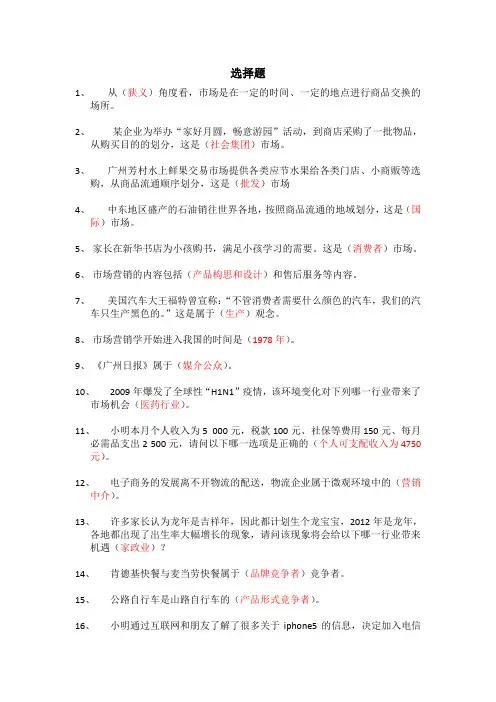 选择题

1、 从（狭义）角度看，市场是在一定的时间、一定的地点进行商品交换的场所。

2、 某企业为举办“家好月圆，畅意游园”活动，到商店采购了一批物品，从购买目的的划分，这是（社会集团）市场。

3、 广州芳村水上鲜果交易市场提供各类应节水果给各类门店、小商贩等选购，从商品流通顺序划分，这是（批发）市场

4、 中东地区盛产的石油销往世界各地，按照商品流通的地域划分，这是（国际）市场。

5、 家长在新华书店为小孩购书，满足小孩学习的需要，这是（消费者）市场。

6、 市场营销的内容包括（产品构思和设计）和售后服务等内容。

7、 美国汽车大王福特曾宣称：“不管消费者需要什么颜色的汽车，我们的汽车只生产黑色的。”这是属于（生产）观念。

8、 市场营销学开始进入我国的时间是（1978 年）。

9、 《广州日报》属于（媒介公众）。

10、 2009 年爆发了全球性“H1N1”疫情，该环境变化对下列哪一行业带来了市场机会（医药行业）。

11、 小明本月个人收入为 5 000 元，税款 100 元、社保等费用 150 元、每月必需品支出 2 500 元，请问以下哪一选项是正确的（个人可支配收入为 4750 元）。

12、 电子商务的发展离不开物流的配送，物流企业属于微观环境中的（营销中介）。

13、 许多家长认为龙年是吉祥年，因此都计划生个龙宝宝，2012 年是龙年，各地都出现了出生率大幅增长的现象，请问该现象将会给以下哪一行业带来机遇（家政业）？

14、 肯德基快餐与麦当劳快餐属于（品牌竞争者）竞争者。

15、 公路自行车是山路自行车的（产品形式竞争者）。

16、 小明通过互联网和朋友了解了很多关于 iphone5 的信息，决定加入电信